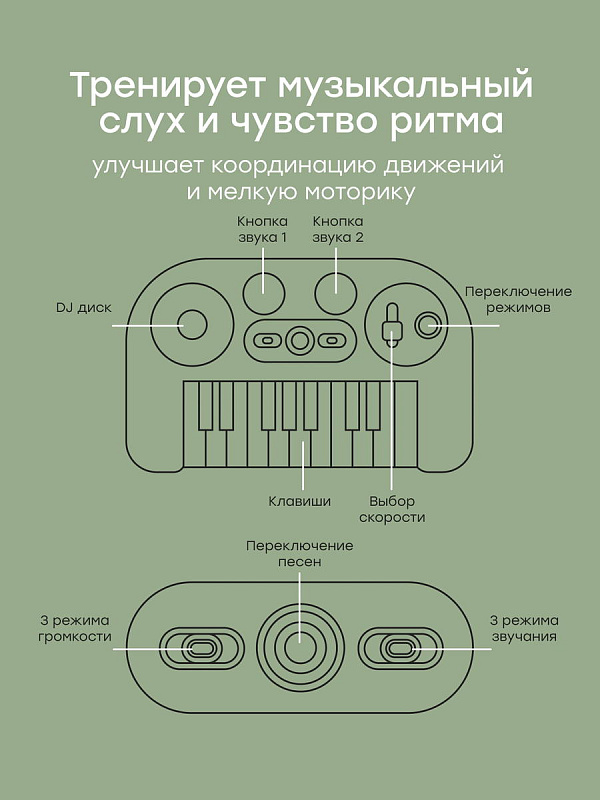 Тренирует музыкальный слух и чувство ритма

улучшает координацию движений и мелкую моторику

Кнопка звука 1

Кнопка звука 2

DJ диск

Переключение режимов

Клавиши

Выбор скорости

Переключение песен

3 режима громкости

3 режима звучания